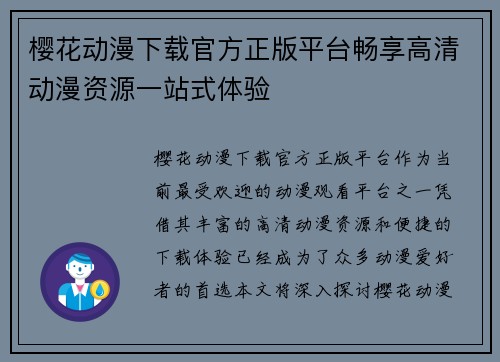 樱花动漫下载官方正版平台畅享高清动漫资源一站式体验

樱花动漫下载官方正版平台作为当前最受欢迎的动漫观看平台之一凭借其丰富的高清动漫资源和便捷的下载体验已经成为了众多动漫爱好者的首选本文将深入探讨樱花动漫